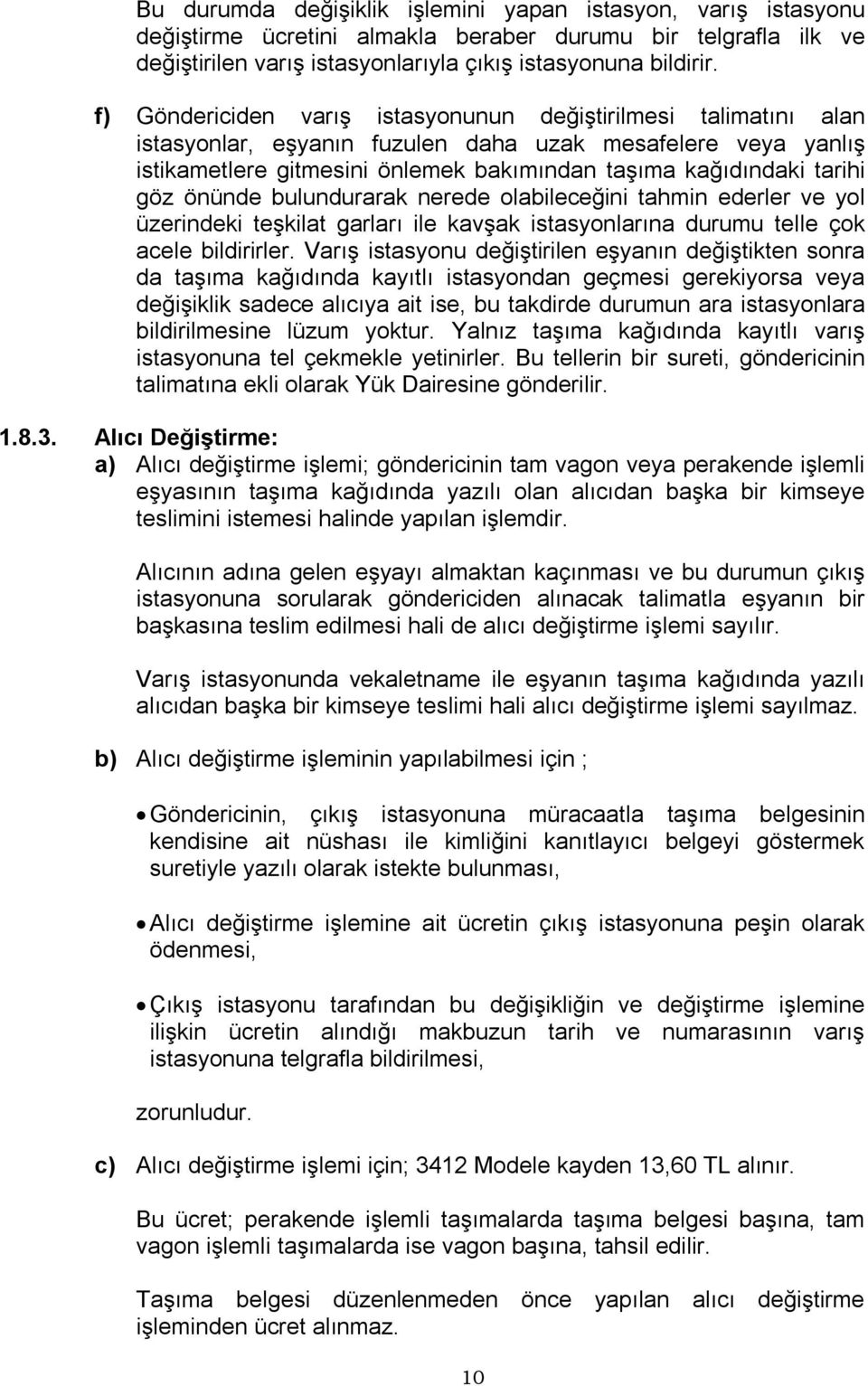 Bu durumda değişiklik işlemini yapan istasyon, varış istasyonu değiştirme ücretini almakla beraber durumu bir telgrafla ilk ve değiştirilen varış istasyonlarıyla çıkış istasyonuna bildirir.

f) Göndericiden varış istasyonunun değiştirilmesi talimatını alan istasyonlar, eşyanın fuzulen daha uzak mesafelere veya yanlış istikametlere gitmesini önlemek bakımından taşıma kağıdındaki tarihi göz önünde bulundurarak nerede olabileceğini tahmin ederler ve yol üzerindeki teşkilat garları ile kavşak istasyonlarına durumu telle çok acele bildirirler. Varış istasyonu değiştirilen eşyanın değiştikten sonra da taşıma kağıdında kayıtlı istasyondan geçmesi gerekiyorsa veya değişiklik sadece alıcıya ait ise, bu takdirde durumun ara istasyonlara bildirilmesine lüzum yoktur. Yalnız taşıma kağıdında kayıtlı varış istasyonuna tel çekmekle yetinirler. Bu tellerin bir sureti, göndericinin talimatına ekli olarak Yük Dairesine gönderilir.

1.8.3. Alıcı Değiştirme:

a) Alıcı değiştirme işlemi; göndericinin tam vagon veya perakende işlemli eşyasının taşıma kağıdında yazılı olan alıcıdan başka bir kimseye teslimini istemesi halinde yapılan işlemdir.

Alıcının adına gelen eşyayı almaktan kaçınması ve bu durumun çıkış istasyonuna sorularak göndericiden alınacak talimatla eşyanın bir başkasına teslim edilmesi hali de alıcı değiştirme işlemi sayılır.

Varış istasyonunda vekaletname ile eşyanın taşıma kağıdında yazılı alıcıdan başka bir kimseye teslimi hali alıcı değiştirme işlemi sayılmaz.

b) Alıcı değiştirme işleminin yapılabilmesi için ;

• Göndericinin, çıkış istasyonuna müracaatla taşıma belgesinin kendisine ait nüshası ile kimliğini kanıtlayıcı belgeyi göstermek suretiyle yazılı olarak istekte bulunması,

• Alıcı değiştirme işlemine ait ücretin çıkış istasyonuna peşin olarak ödenmesi,

• Çıkış istasyonu tarafından bu değişikliğin ve değiştirme işlemine ilişkin ücretin alındığı makbuzun tarih ve numarasının varış istasyonuna telgrafla bildirilmesi,

zorunludur.

c) Alıcı değiştirme işlemi için; 3412 Modele kayden 13,60 TL alınır.

Bu ücret; perakende işlemli taşımalarda taşıma belgesi başına, tam vagon işlemli taşımalarda ise vagon başına, tahsil edilir.

Taşıma belgesi düzenlenmeden önce yapılan alıcı değiştirme işleminden ücret alınmaz.

10